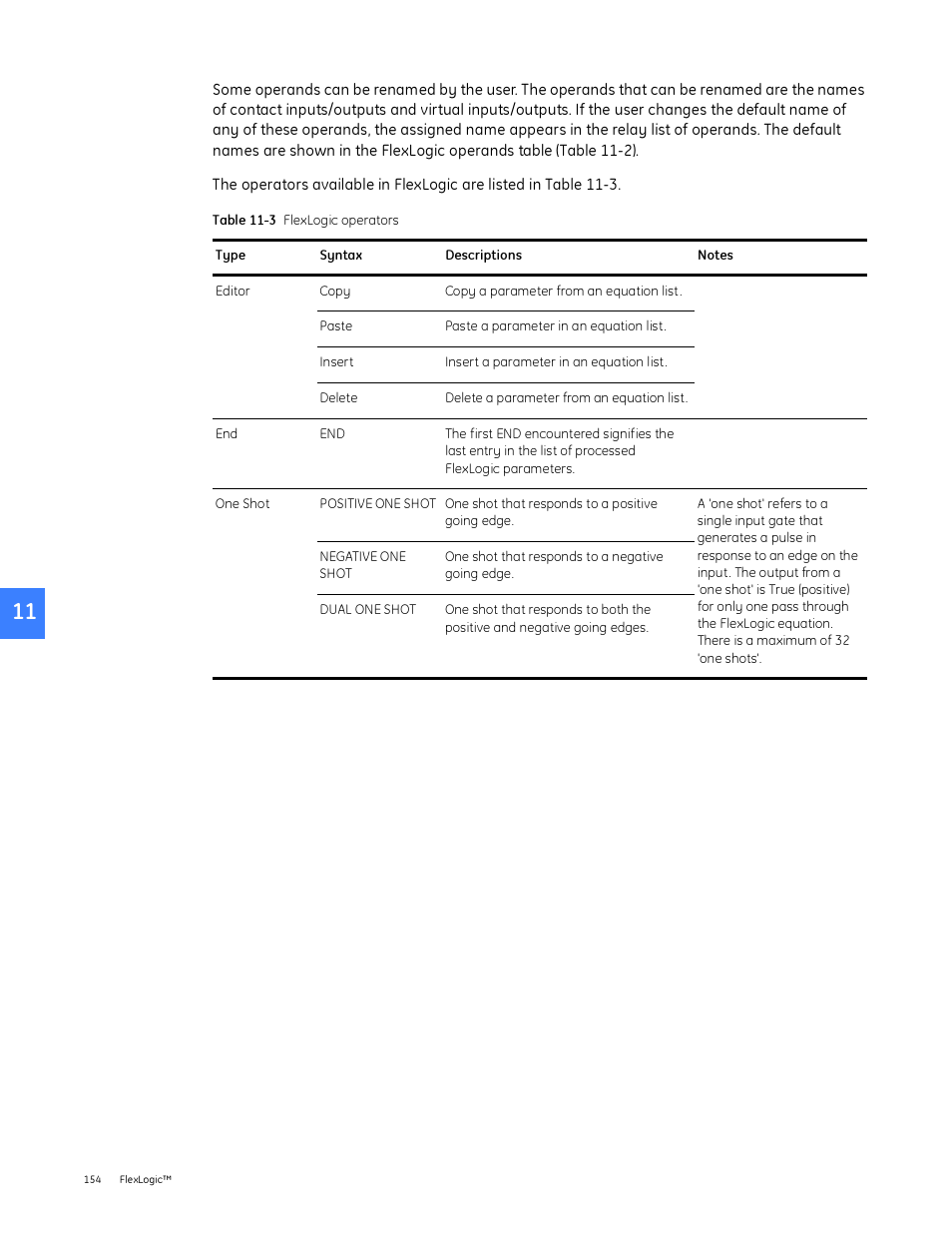 Some operands can be renamed by the user. The operands that can be renamed are the names of contact inputs/outputs and virtual inputs/outputs. If the user changes the default name of any of these operands, the assigned name appears in the relay list of operands. The default names are shown in the FlexLogic operands table (Table 11-2).

The operators available in FlexLogic are listed in Table 11-3.

Table 11-3 FlexLogic operators

| Type | Syntax | Descriptions | Notes |
|---|---|---|---|
| Editor | Copy | Copy a parameter from an equation list. | |
| | Paste | Paste a parameter in an equation list. | |
| | Insert | Insert a parameter in an equation list. | |
| | Delete | Delete a parameter from an equation list. | |
| End | END | The first END encountered signifies the last entry in the list of processed FlexLogic parameters. | |
| One Shot | POSITIVE ONE SHOT | One shot that responds to a positive going edge. | A 'one shot' refers to a single input gate that generates a pulse in response to an edge on the input. The output from a 'one shot' is True (positive) for only one pass through the FlexLogic equation. There is a maximum of 32 'one shots'. |
| | NEGATIVE ONE SHOT | One shot that responds to a negative going edge. | |
| | DUAL ONE SHOT | One shot that responds to both the positive and negative going edges. | |

11

154 FlexLogic™